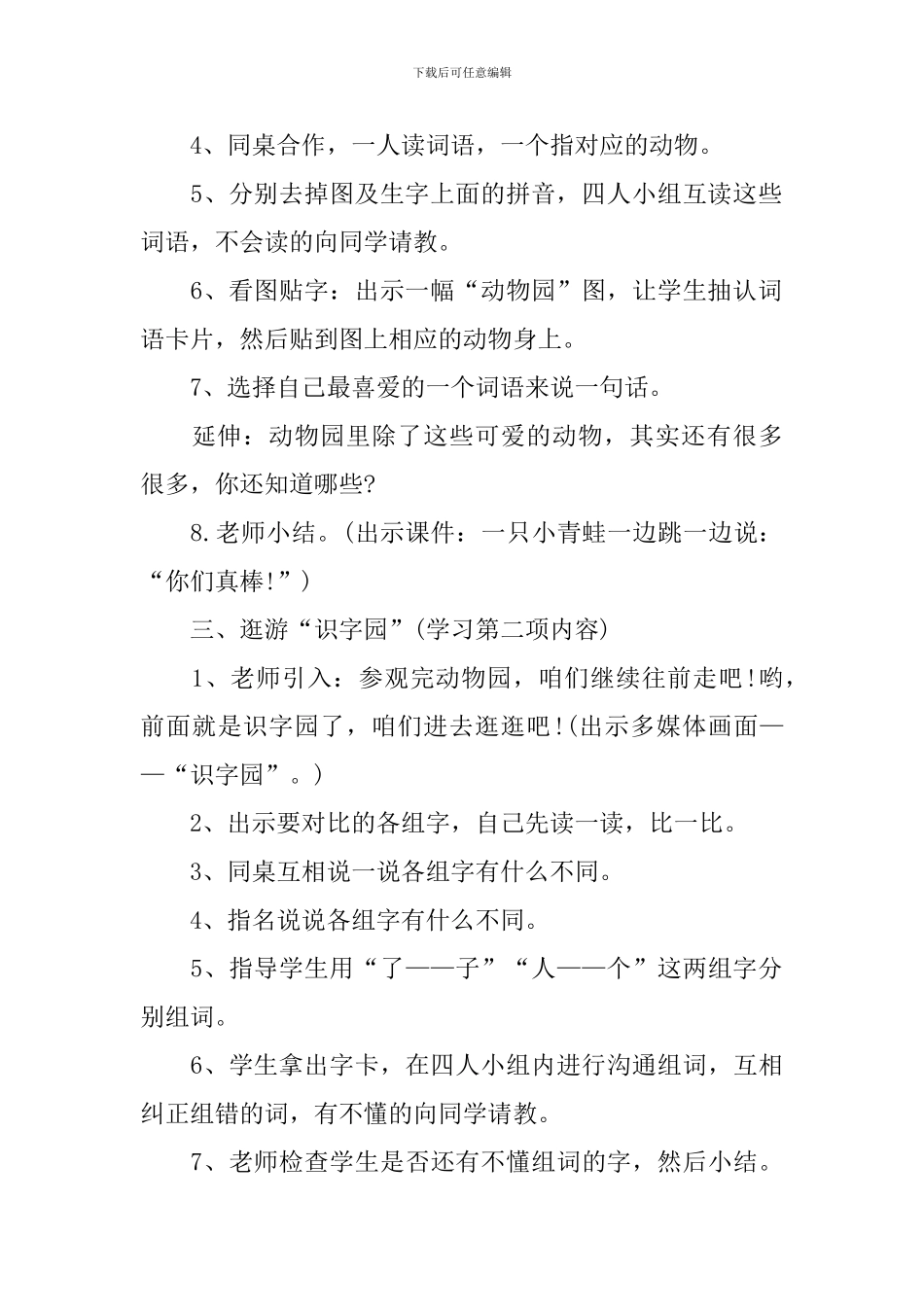 下载后可任意编辑

4、同桌合作，一人读词语，一个指对应的动物。

5、分别去掉图及生字上面的拼音，四人小组互读这些词语，不会读的向同学请教。

6、看图贴字：出示一幅“动物园”图，让学生抽认词语卡片，然后贴到图上相应的动物身上。

7、选择自己最喜爱的一个词语来说一句话。

延伸：动物园里除了这些可爱的动物，其实还有很多很多，你还知道哪些?

8.老师小结。(出示课件：一只小青蛙一边跳一边说：“你们真棒!”)

三、逛游“识字园”(学习第二项内容)

1、老师引入：参观完动物园，咱们继续往前走吧!哟，前面就是识字园了，咱们进去逛逛吧!(出示多媒体画面——“识字园”。)

2、出示要对比的各组字，自己先读一读，比一比。

3、同桌互相说一说各组字有什么不同。

4、指名说说各组字有什么不同。

5、指导学生用“了——子”“人——个”这两组字分别组词。

6、学生拿出字卡，在四人小组内进行沟通组词，互相纠正组错的词，有不懂的向同学请教。

7、老师检查学生是否还有不懂组词的字，然后小结。